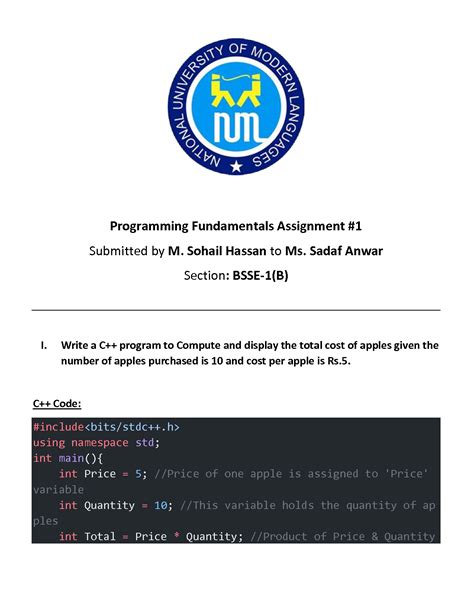 NATIONAL UNIVERSITY OF MODERN LANGUAGES

NUML

Programming Fundamentals Assignment #1

Submitted by M. Sohail Hassan to Ms. Sadaf Anwar

Section: BSSE-1(B)

I. Write a C++ program to Compute and display the total cost of apples given the number of apples purchased is 10 and cost per apple is Rs.5.

C++ Code:

#include<bits/stdc++.h>
using namespace std;
int main(){
    int Price = 5; //Price of one apple is assigned to 'Price' variable
    int Quantity = 10; //This variable holds the quantity of apples
    int Total = Price * Quantity; //Product of Price & Quantity